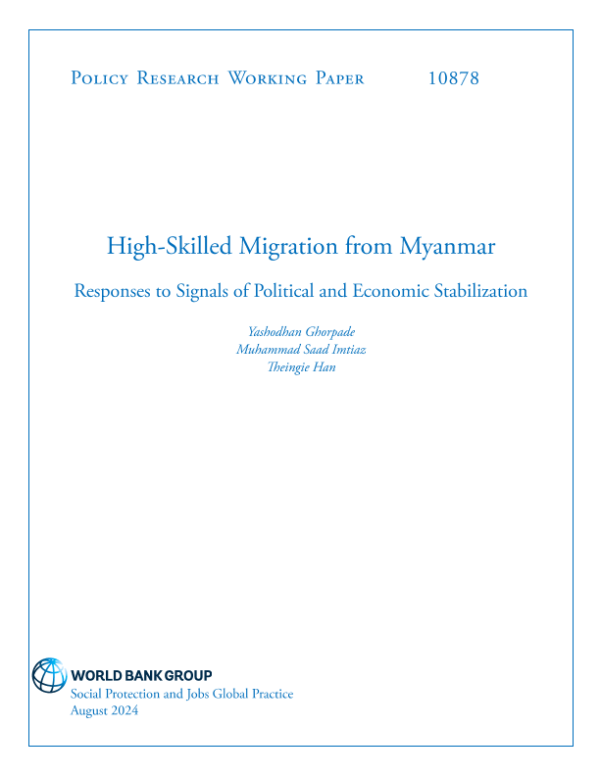 Policy Research Working Paper 10878

High-Skilled Migration from Myanmar

Responses to Signals of Political and Economic Stabilization

Yashodhan Ghorpade
Muhammad Saad Imtiaz
Theingie Han

WORLD BANK GROUP
Social Protection and Jobs Global Practice
August 2024